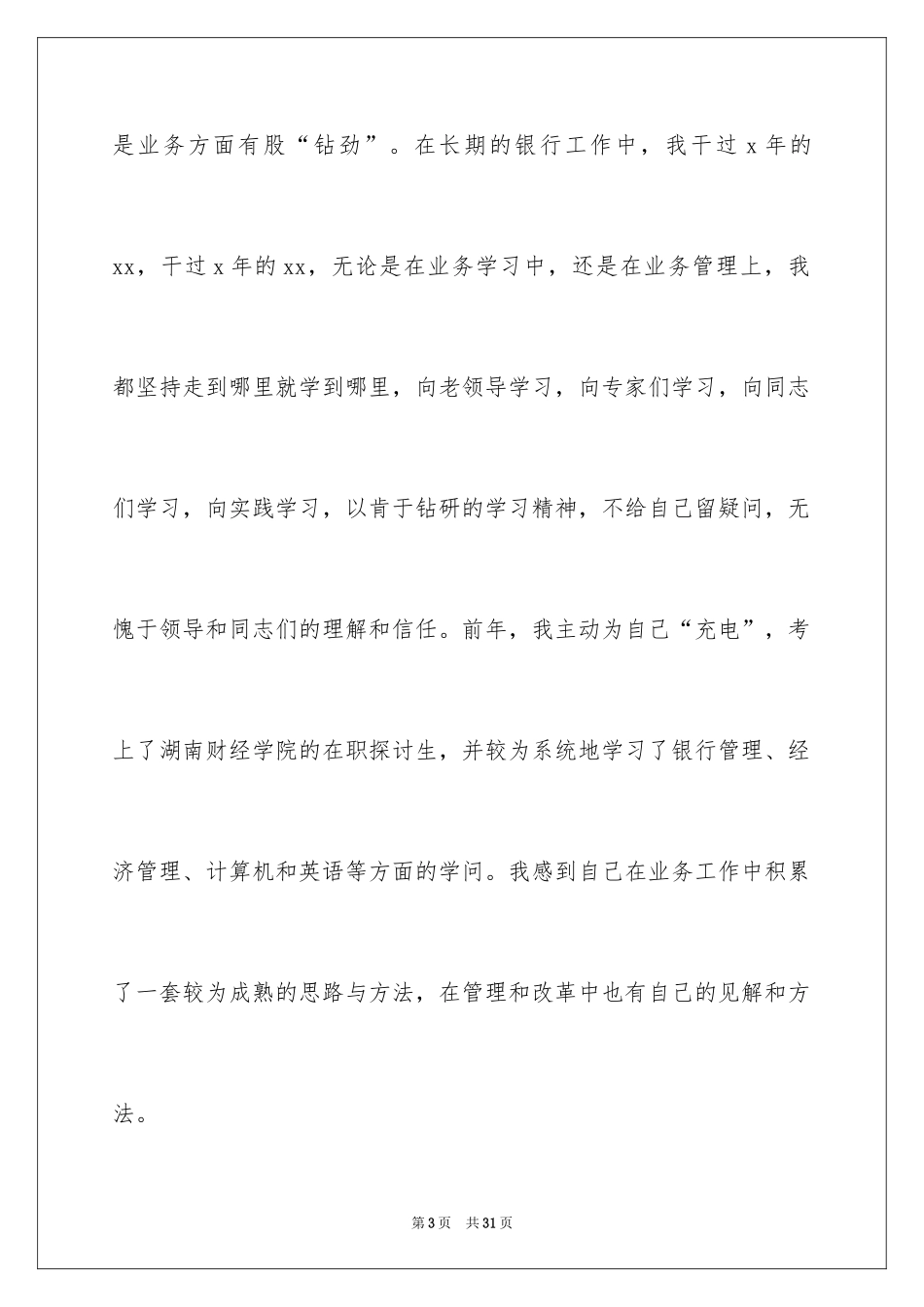 是业务方面有股“钻劲”。在长期的银行工作中，我干过 x 年的 xx，干过 x 年的 xx，无论是在业务学习中，还是在业务管理上，我都坚持走到哪里就学到哪里，向老领导学习，向专家们学习，向同志们学习，向实践学习，以肯于钻研的学习精神，不给自己留疑问，无愧于领导和同志们的理解和信任。前年，我主动为自己“充电”，考上了湖南财经学院的在职探讨生，并较为系统地学习了银行管理、经济管理、计算机和英语等方面的学问。我感到自己在业务工作中积累了一套较为成熟的思路与方法，在管理和改革中也有自己的见解和方法。

第 3 页　共 31 页